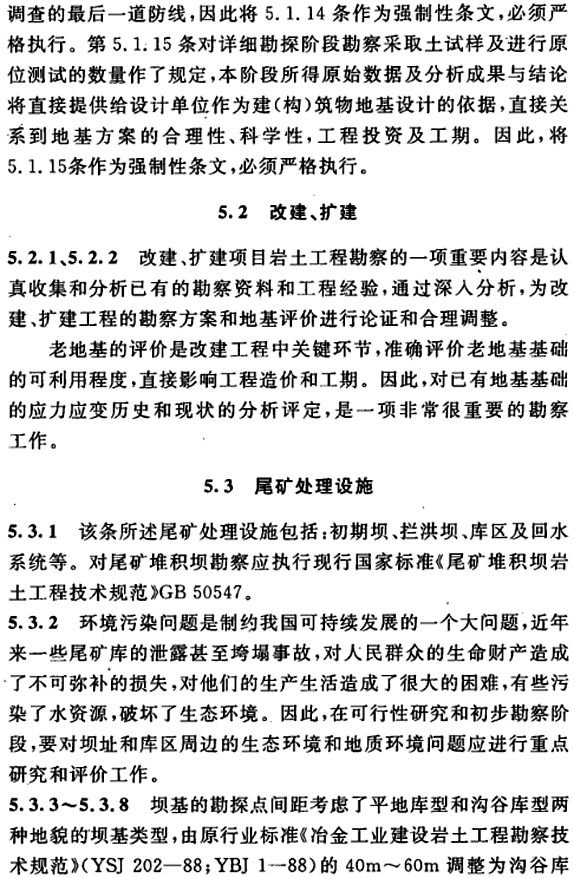 调查的最后一道防线，因此将 5.1.14 条作为强制性条文，必须严格执行。第 5.1.15 条对详细勘探阶段勘察采取土试样及进行原位测试的数量作了规定，本阶段所得原始数据及分析成果与结论将直接提供给设计单位作为建(构)筑物地基设计的依据，直接关系到地基方案的合理性、科学性，工程投资及工期。因此，将 5.1.15条作为强制性条文，必须严格执行。

5.2 改建、扩建

5.2.1、5.2.2 改建、扩建项目岩土工程勘察的一项重要内容是认真收集和分析已有的勘察资料和工程经验，通过深入分析，为改建、扩建工程的勘察方案和地基评价进行论证和合理调整。

老地基的评价是改建工程中关键环节，准确评价老地基基础的可利用程度，直接影响工程造价和工期。因此，对已有地基基础的应力应变历史和现状的分析评定，是一项非常很重要的勘察工作。

5.3 尾矿处理设施

5.3.1 该条所述尾矿处理设施包括：初期坝、拦洪坝、库区及回水系统等。对尾矿堆积坝勘察应执行现行国家标准《尾矿堆积坝岩土工程技术规范》GB 50547。

5.3.2 环境污染问题是制约我国可持续发展的一个大问题，近年来一些尾矿库的泄露甚至垮塌事故，对人民群众的生命财产造成了不可弥补的损失，对他们的生产生活造成了很大的困难，有些污染了水资源，破坏了生态环境。因此，在可行性研究和初步勘察阶段，要对坝址和库区周边的生态环境和地质环境问题应进行重点研究和评价工作。

5.3.3～5.3.8 坝基的勘探点间距考虑了平地库型和沟谷库型两种地貌的坝基类型，由原行业标准《冶金工业建设岩土工程勘察技术规范》(YSJ 202—88；YBJ 1—88)的 40m～60m 调整为沟谷库